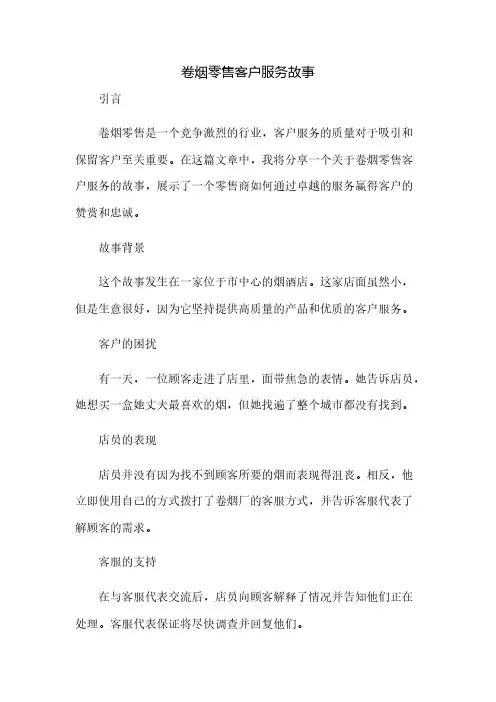 卷烟零售客户服务故事

引言

卷烟零售是一个竞争激烈的行业，客户服务的质量对于吸引和保留客户至关重要。在这篇文章中，我将分享一个关于卷烟零售客户服务的故事，展示了一个零售商如何通过卓越的服务赢得客户的赞赏和忠诚。

故事背景

这个故事发生在一家位于市中心的烟酒店。这家店面虽然小，但是生意很好，因为它坚持提供高质量的产品和优质的客户服务。

客户的困扰

有一天，一位顾客走进了店里，面带焦急的表情。她告诉店员，她想买一盒她丈夫最喜欢的烟，但她找遍了整个城市都没有找到。

店员的表现

店员并没有因为找不到顾客所要的烟而表现得沮丧。相反，他立即使用自己的方式拨打了卷烟厂的客服方式，并告诉客服代表了解顾客的需求。

客服的支持

在与客服代表交流后，店员向顾客解释了情况并告知他们正在处理。客服代表保证将尽快调查并回复他们。